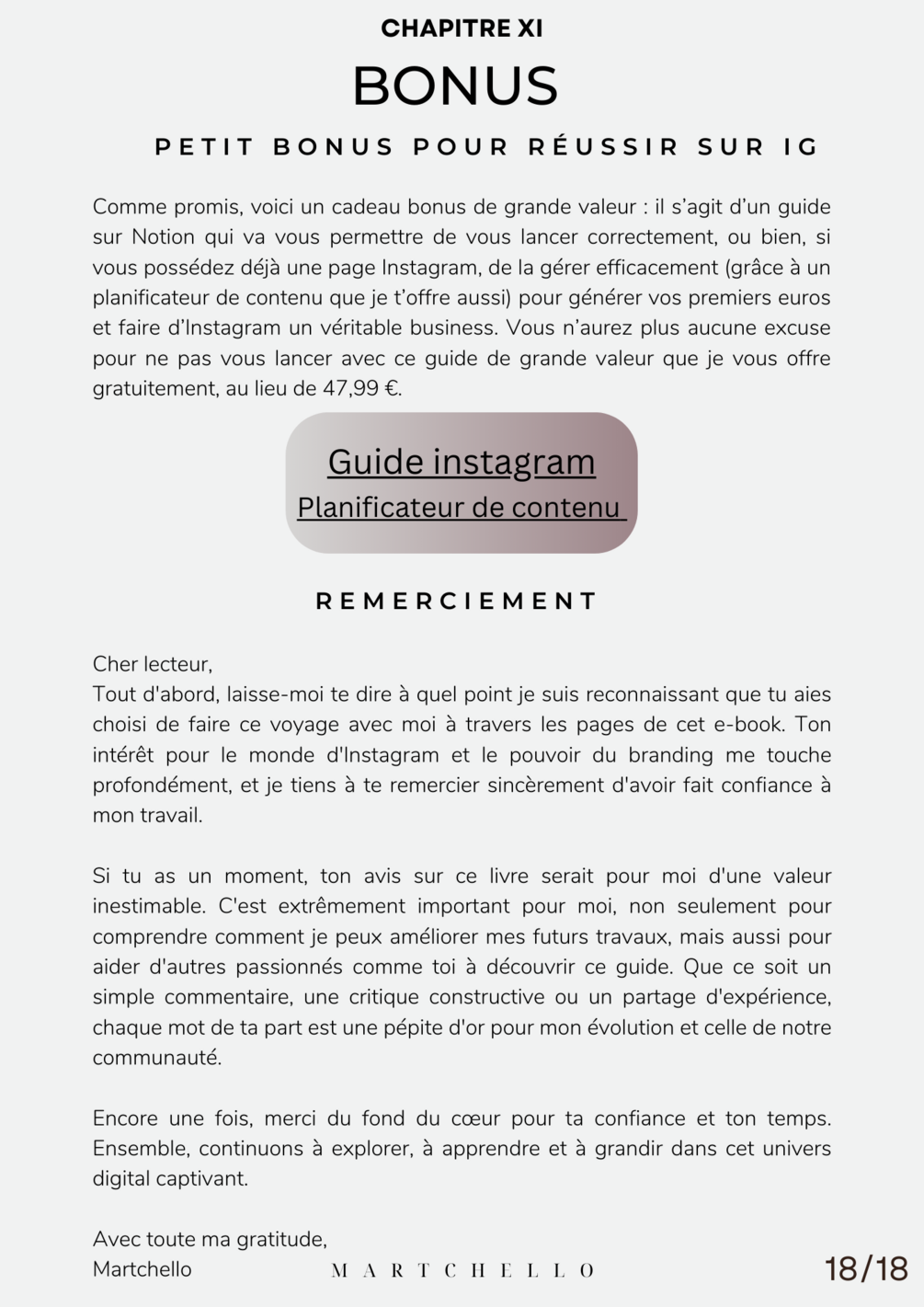 CHAPITRE XI

BONUS

PETIT BONUS POUR RÉUSSIR SUR IG

Comme promis, voici un cadeau bonus de grande valeur : il s'agit d'un guide sur Notion qui va vous permettre de vous lancer correctement, ou bien, si vous possédez déjà une page Instagram, de la gérer efficacement (grâce à un planificateur de contenu que je t'offre aussi) pour générer vos premiers euros et faire d'Instagram un véritable business. Vous n'aurez plus aucune excuse pour ne pas vous lancer avec ce guide de grande valeur que je vous offre gratuitement, au lieu de 47,99 €.

Guide instagram
Planificateur de contenu

REMERCIEMENT

Cher lecteur,
Tout d'abord, laisse-moi te dire à quel point je suis reconnaissant que tu aies choisi de faire ce voyage avec moi à travers les pages de cet e-book. Ton intérêt pour le monde d'Instagram et le pouvoir du branding me touche profondément, et je tiens à te remercier sincèrement d'avoir fait confiance à mon travail.

Si tu as un moment, ton avis sur ce livre serait pour moi d'une valeur inestimable. C'est extrêmement important pour moi, non seulement pour comprendre comment je peux améliorer mes futurs travaux, mais aussi pour aider d'autres passionnés comme toi à découvrir ce guide. Que ce soit un simple commentaire, une critique constructive ou un partage d'expérience, chaque mot de ta part est une pépite d'or pour mon évolution et celle de notre communauté.

Encore une fois, merci du fond du cœur pour ta confiance et ton temps. Ensemble, continuons à explorer, à apprendre et à grandir dans cet univers digital captivant.

Avec toute ma gratitude,
Martchello

MARTCHELLO

18/18